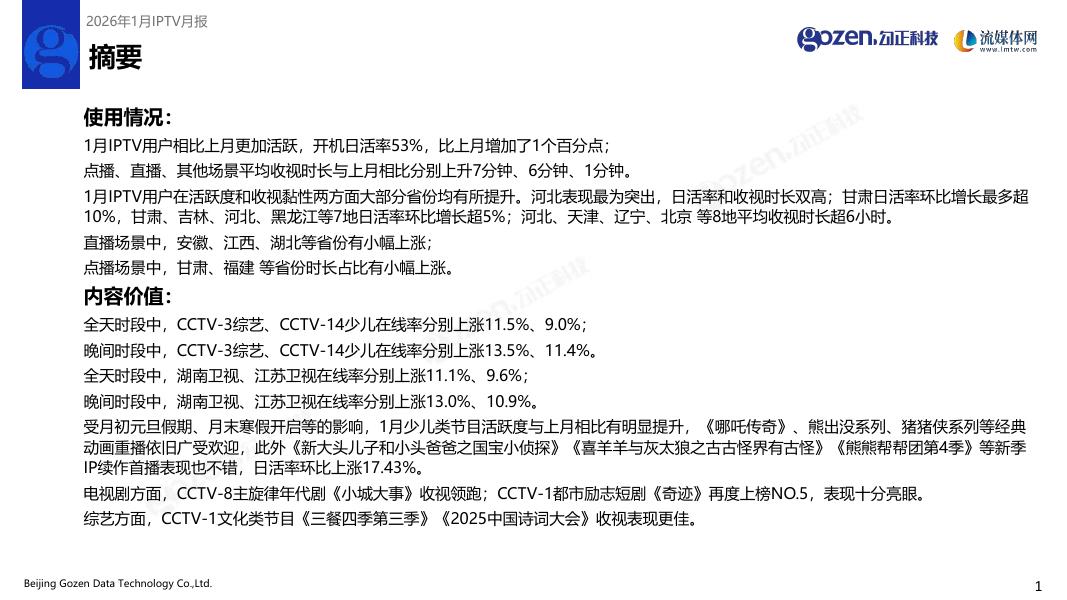 2026年1月IPTV月报

摘要

gozen.勾正科技 流媒体网 www.lmtw.com

使用情况：

1月IPTV用户相比上月更加活跃，开机日活率53%，比上月增加了1个百分点；

点播、直播、其他场景平均收视时长与上月相比分别上升7分钟、6分钟、1分钟。

1月IPTV用户在活跃度和收视黏性两方面大部分省份均有所提升。河北表现最为突出，日活率和收视时长双高；甘肃日活率环比增长最多超10%，甘肃、吉林、河北、黑龙江等7地日活率环比增长超5%；河北、天津、辽宁、北京 等8地平均收视时长超6小时。

直播场景中，安徽、江西、湖北等省份有小幅上涨；

点播场景中，甘肃、福建 等省份时长占比有小幅上涨。

内容价值：

全天时段中，CCTV-3综艺、CCTV-14少儿在线率分别上涨11.5%、9.0%；

晚间时段中，CCTV-3综艺、CCTV-14少儿在线率分别上涨13.5%、11.4%。

全天时段中，湖南卫视、江苏卫视在线率分别上涨11.1%、9.6%；

晚间时段中，湖南卫视、江苏卫视在线率分别上涨13.0%、10.9%。

受月初元旦假期、月末寒假开启等的影响，1月少儿类节目活跃度与上月相比有明显提升，《哪吒传奇》、熊出没系列、猪猪侠系列等经典动画重播依旧广受欢迎，此外《新大头儿子和小头爸爸之国宝小侦探》《喜羊羊与灰太狼之古古怪界有古怪》《熊熊帮帮团第4季》等新季IP续作首播表现也不错，日活率环比上涨17.43%。

电视剧方面，CCTV-8主旋律年代剧《小城大事》收视领跑；CCTV-1都市励志短剧《奇迹》再度上榜NO.5，表现十分亮眼。

综艺方面，CCTV-1文化类节目《三餐四季第三季》《2025中国诗词大会》收视表现更佳。

Beijing Gozen Data Technology Co.,Ltd.

1

gozen.勾正科技